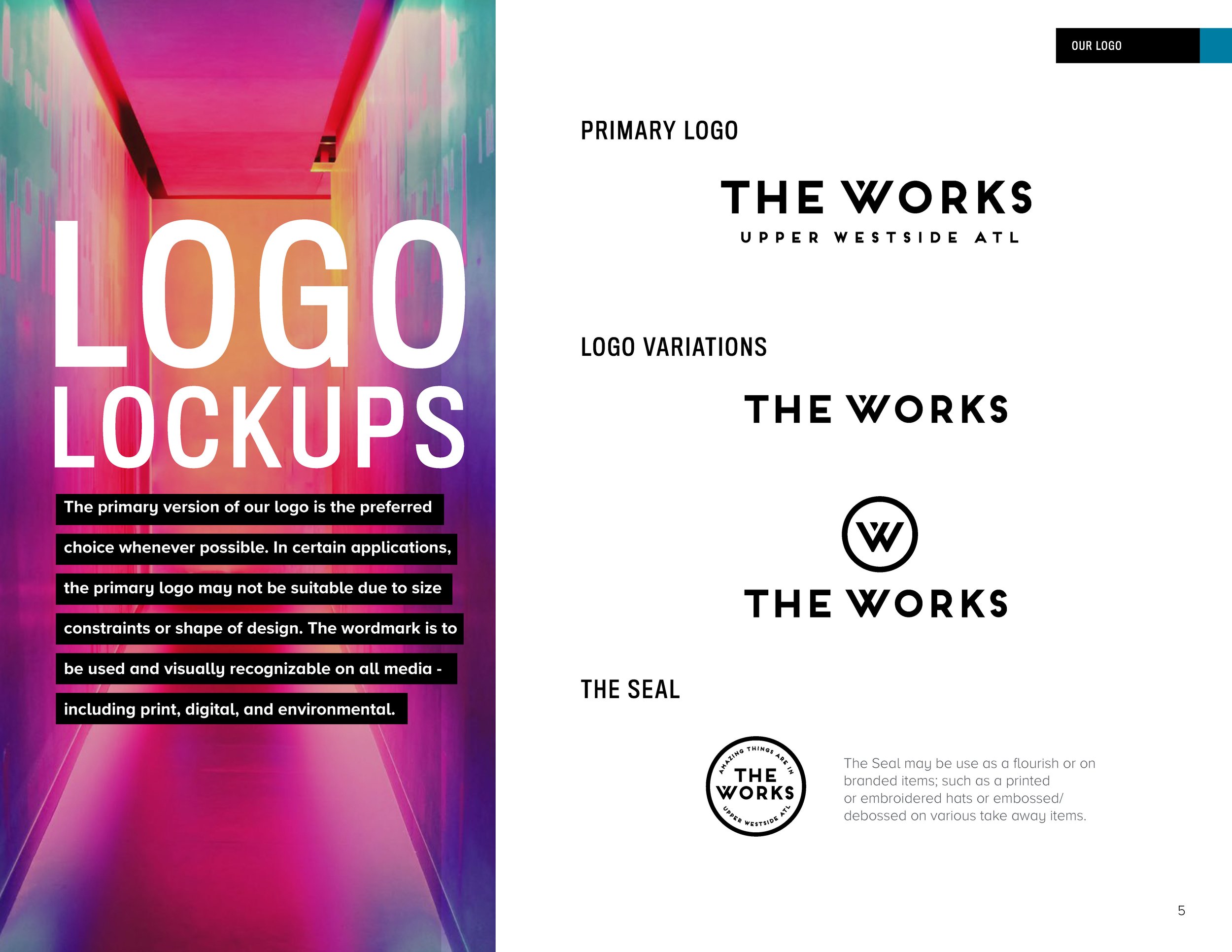 LOGO LOCKUPS

The primary version of our logo is the preferred choice whenever possible. In certain applications, the primary logo may not be suitable due to size constraints or shape of design. The wordmark is to be used and visually recognizable on all media - including print, digital, and environmental.

OUR LOGO

PRIMARY LOGO

THE WORKS
UPPER WESTSIDE ATL

LOGO VARIATIONS

THE WORKS

W
THE WORKS

THE SEAL

AMAZING THINGS ARE IN
THE WORKS
UPPER WESTSIDE ATL

The Seal may be use as a flourish or on branded items; such as a printed or embroidered hats or embossed/ debossed on various take away items.

5